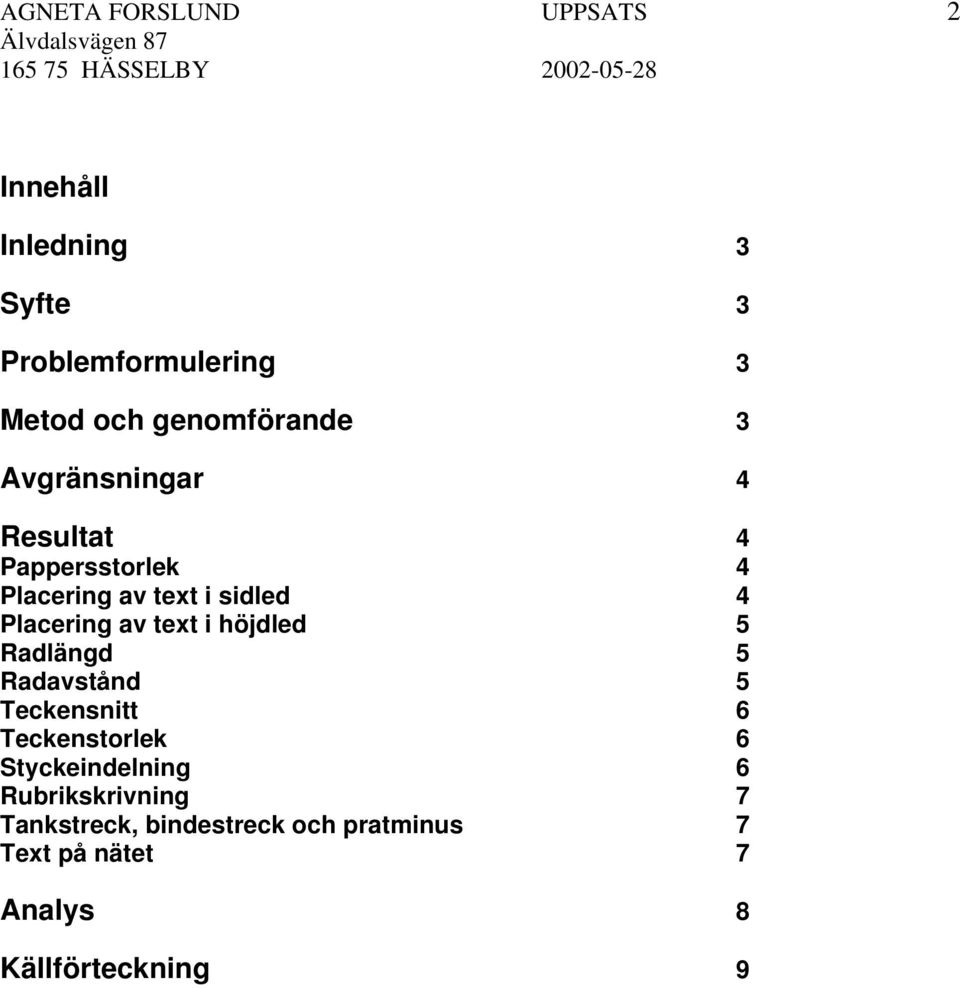 AGNETA FORSLUND UPPSATS 2
Älvdalsvägen 87
165 75 HÄSSELBY 2002-05-28

Innehåll

Inledning 3

Syfte 3

Problemformulering 3

Metod och genomförande 3

Avgränsningar 4

Resultat 4
Pappersstorlek 4
Placering av text i sidled 4
Placering av text i höjdled 5
Radlängd 5
Radavstånd 5
Teckensnitt 6
Teckenstorlek 6
Styckeindelning 6
Rubrikskrivning 7
Tankstreck, bindestreck och pratminus 7
Text på nätet 7

Analys 8

Källförteckning 9